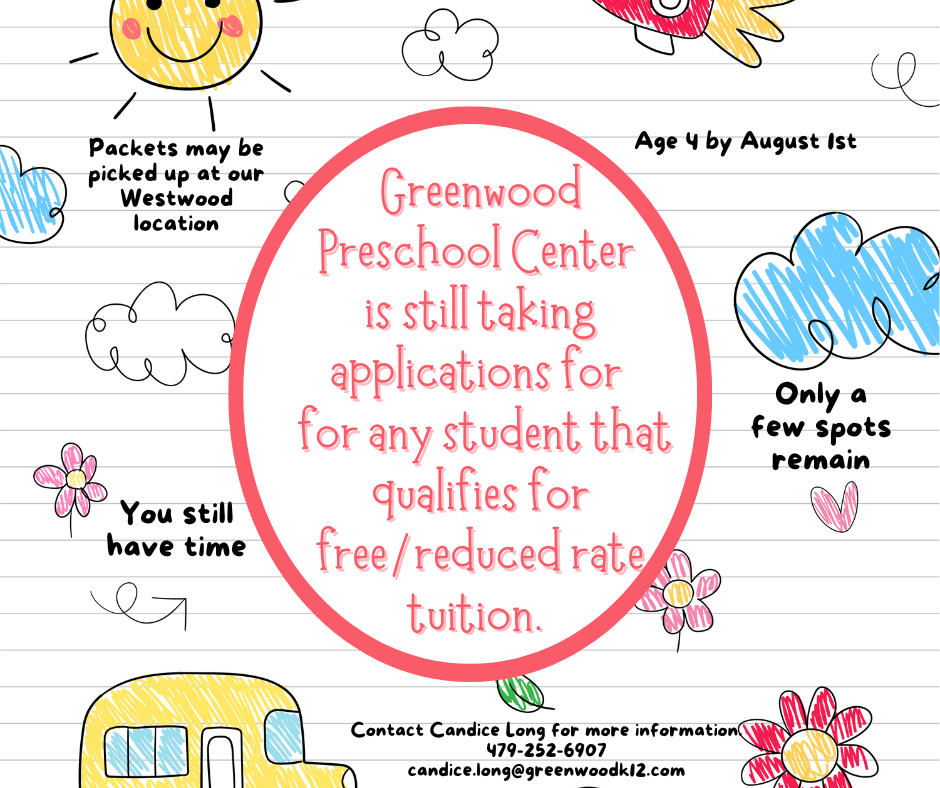 Packets may be picked up at our Westwood location

Age 4 by August 1st

Greenwood Preschool Center is still taking applications for for any student that qualifies for free/reduced rate tuition.

Only a few spots remain

You still have time

Contact Candice Long for more information
479-252-6907
candice.long@greenwoodk12.com